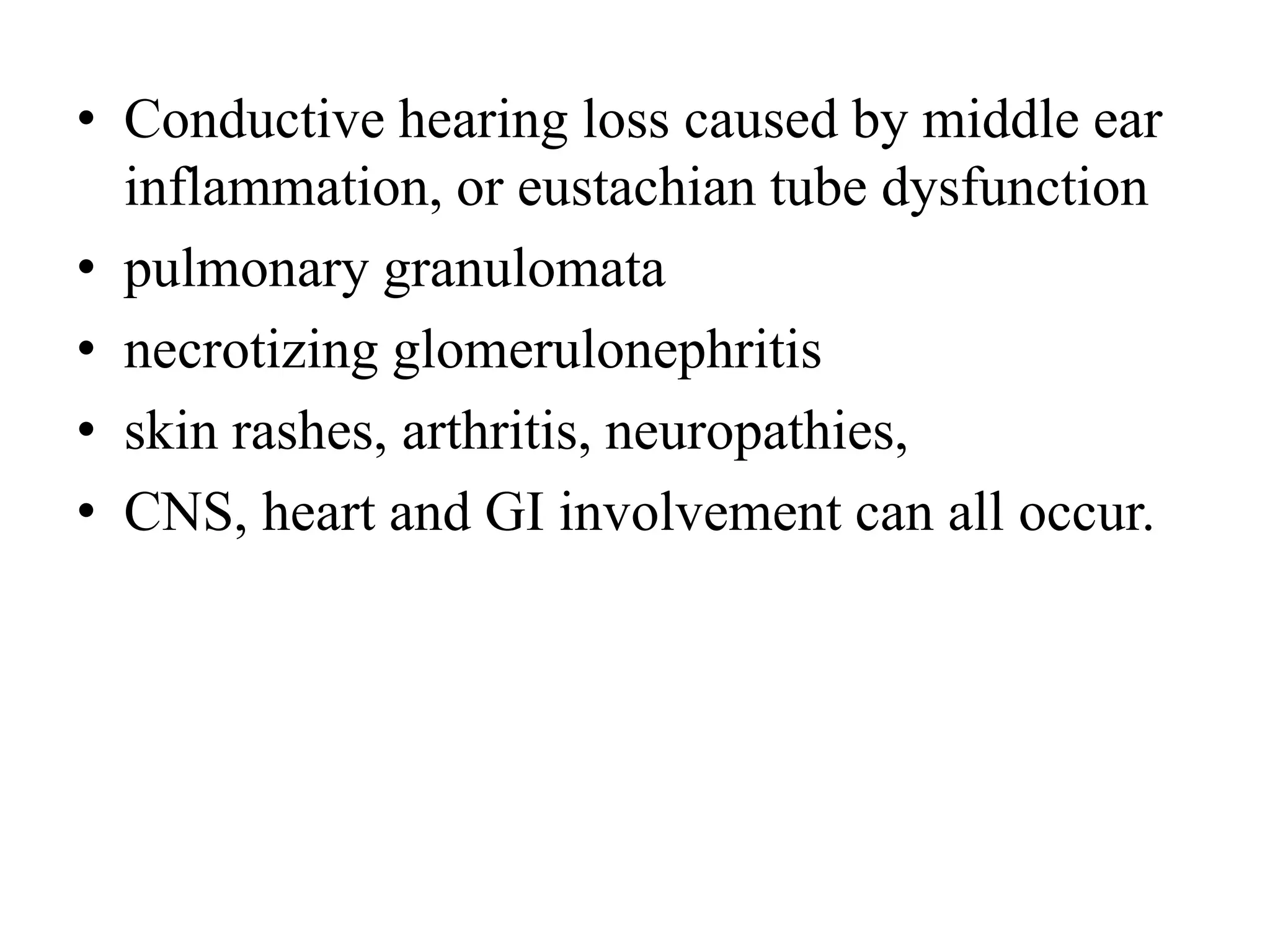 • Conductive hearing loss caused by middle ear inflammation, or eustachian tube dysfunction
• pulmonary granulomata
• necrotizing glomerulonephritis
• skin rashes, arthritis, neuropathies,
• CNS, heart and GI involvement can all occur.